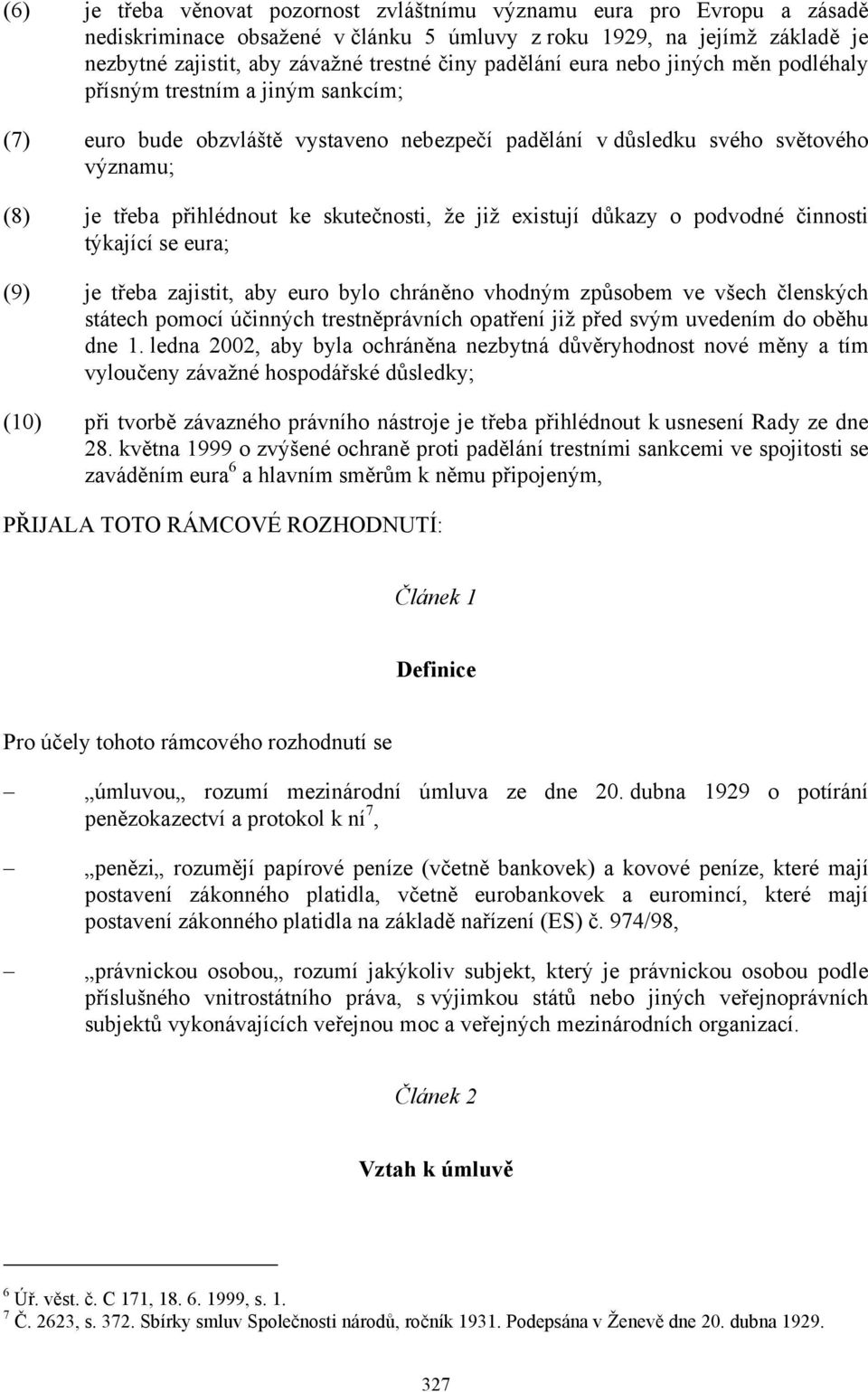 (6) je třeba věnovat pozornost zvláštnímu významu eura pro Evropu a zásadě nediskriminace obsažené v článku 5 úmluvy z roku 1929, na jejímž základě je nezbytné zajistit, aby závažné trestné činy padělání eura nebo jiných měn podléhaly přísným trestním a jiným sankcím;

(7) euro bude obzvláště vystaveno nebezpečí padělání v důsledku svého světového významu;

(8) je třeba přihlédnout ke skutečnosti, že již existují důkazy o podvodné činnosti týkající se eura;

(9) je třeba zajistit, aby euro bylo chráněno vhodným způsobem ve všech členských státech pomocí účinných trestněprávních opatření již před svým uvedením do oběhu dne 1. ledna 2002, aby byla ochráněna nezbytná důvěryhodnost nové měny a tím vyloučeny závažné hospodářské důsledky;

(10) při tvorbě závazného právního nástroje je třeba přihlédnout k usnesení Rady ze dne 28. května 1999 o zvýšené ochraně proti padělání trestními sankcemi ve spojitosti se zaváděním eura$^6$ a hlavním směrům k němu připojeným,

PŘIJALA TOTO RÁMCOVÉ ROZHODNUTÍ:

Článek 1

Definice

Pro účely tohoto rámcového rozhodnutí se

– „úmluvou„ rozumí mezinárodní úmluva ze dne 20. dubna 1929 o potírání penězokazectví a protokol k ní$^7$,

– „penězi„ rozumějí papírové peníze (včetně bankovek) a kovové peníze, které mají postavení zákonného platidla, včetně eurobankovek a euromincí, které mají postavení zákonného platidla na základě nařízení (ES) č. 974/98,

– „právnickou osobou„ rozumí jakýkoliv subjekt, který je právnickou osobou podle příslušného vnitrostátního práva, s výjimkou států nebo jiných veřejnoprávních subjektů vykonávajících veřejnou moc a veřejných mezinárodních organizací.

Článek 2

Vztah k úmluvě

$^6$ Úř. věst. č. C 171, 18. 6. 1999, s. 1.
$^7$ Č. 2623, s. 372. Sbírky smluv Společnosti národů, ročník 1931. Podepsána v Ženevě dne 20. dubna 1929.

327